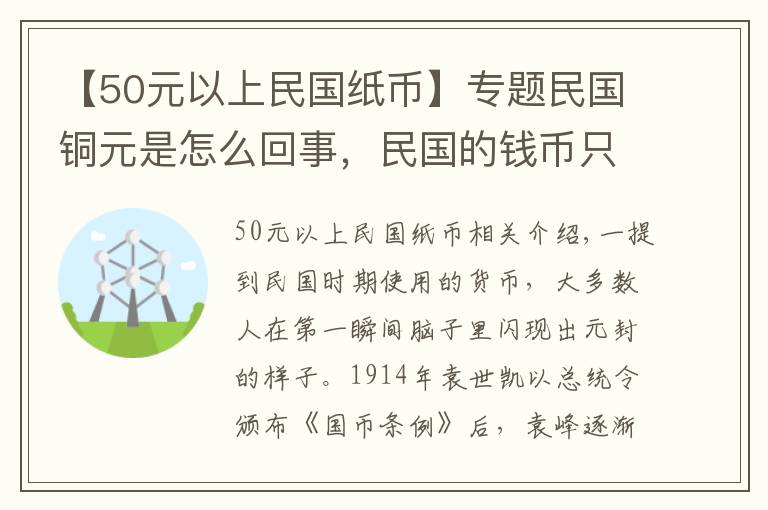 【50元以上民国纸币】专题民国铜元是怎么回事，民国的钱币只

50元以上民国纸币相关介绍，一提到民国时期使用的货币，大多数人在第一瞬间脑子里闪现出元封的样子。1914年袁世凯以总统令颁布《国币条例》后，袁峰逐渐